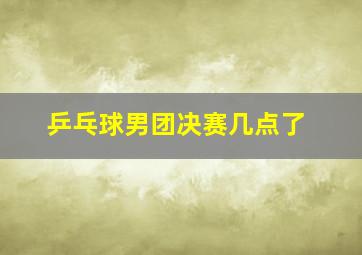 乒乓球男团决赛几点了